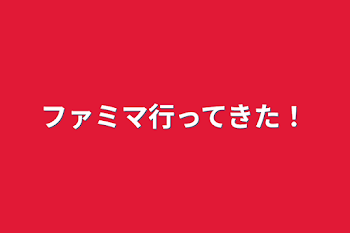 ファミマ行ってきた！